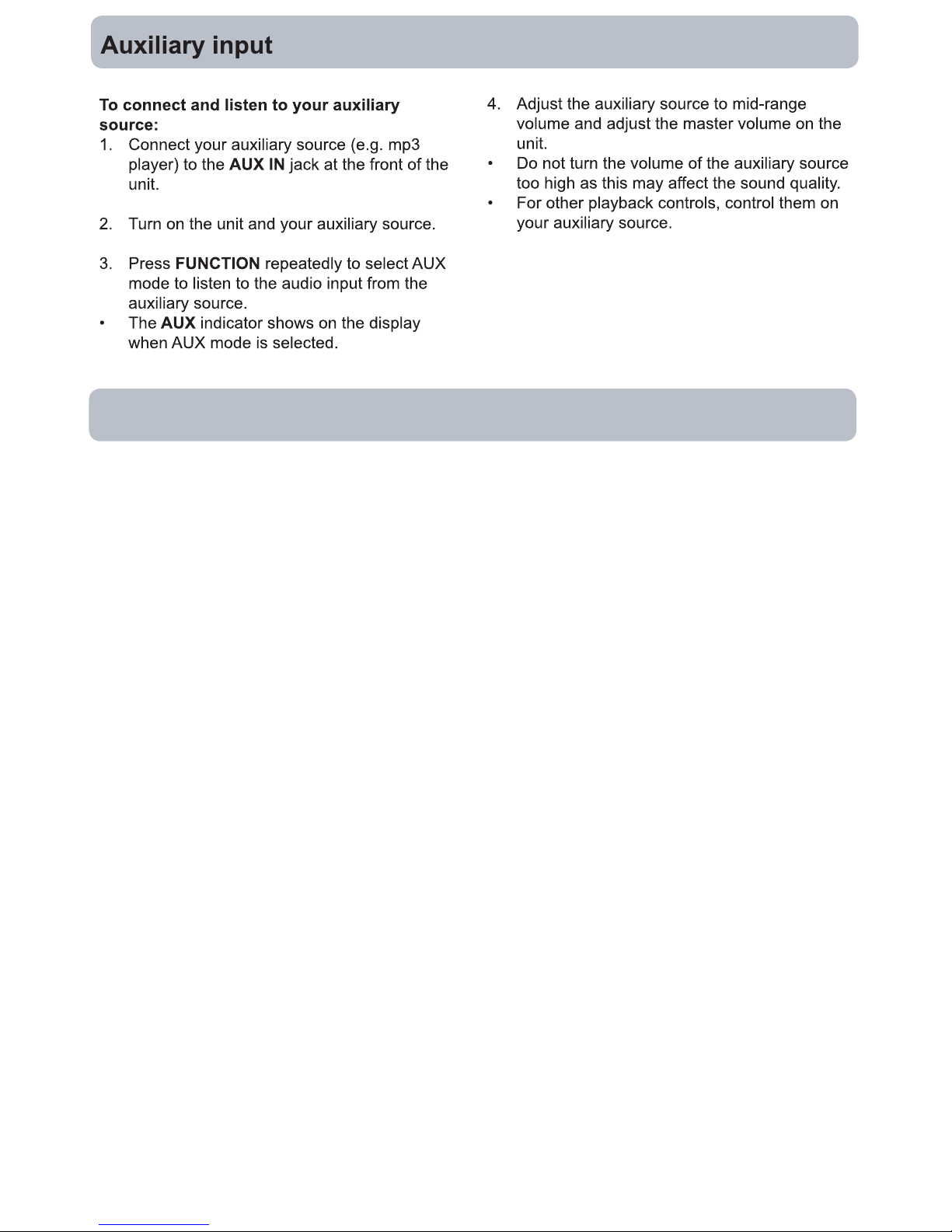 Auxiliary input

To connect and listen to your auxiliary source:

1. Connect your auxiliary source (e.g. mp3 player) to the AUX IN jack at the front of the unit.

2. Turn on the unit and your auxiliary source.

3. Press FUNCTION repeatedly to select AUX mode to listen to the audio input from the auxiliary source.

• The AUX indicator shows on the display when AUX mode is selected.

4. Adjust the auxiliary source to mid-range volume and adjust the master volume on the unit.

• Do not turn the volume of the auxiliary source too high as this may affect the sound quality.

• For other playback controls, control them on your auxiliary source.